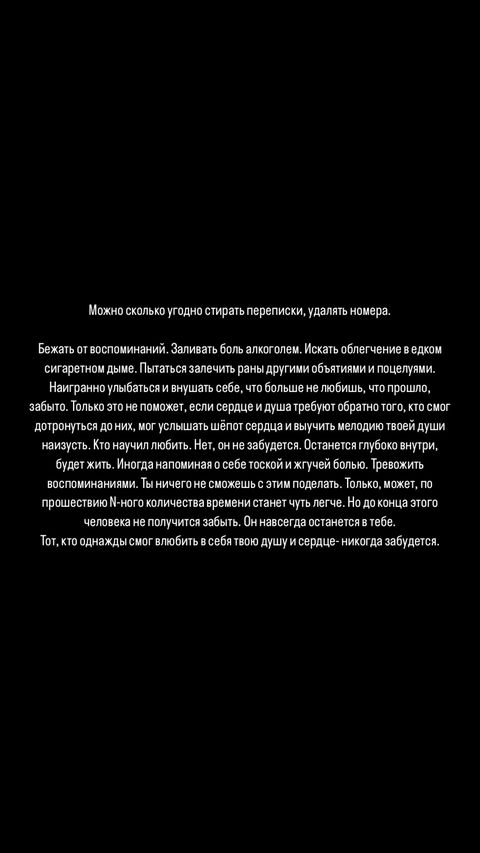 Можно сколько угодно стирать переписки, удалять номера.

Бежать от воспоминаний. Заливать боль алкоголем. Искать облегчение в едком сигаретном дыме. Пытаться залечить раны другими объятиями и поцелуями. Наигранно улыбаться и внушать себе, что больше не любишь, что прошло, забыто. Только это не поможет, если сердце и душа требуют обратно того, кто смог дотронуться до них, мог услышать шёпот сердца и выучить мелодию твоей души наизусть. Кто научил любить. Нет, он не забудется. Останется глубоко внутри, будет жить. Иногда напоминая о себе тоской и жгучей болью. Тревожить воспоминаниями. Ты ничего не сможешь с этим поделать. Только, может, по прошествию N-ного количества времени станет чуть легче. Но до конца этого человека не получится забыть. Он навсегда останется в тебе.
Тот, кто однажды смог влюбить в себя твою душу и сердце- никогда забудется.